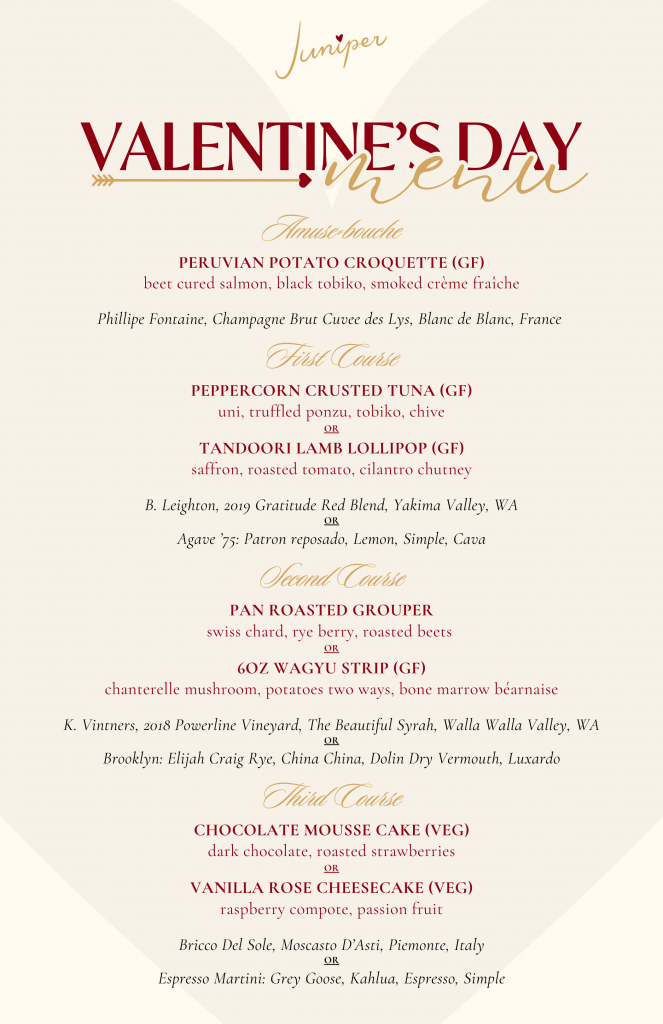 Juniper

VALENTINE'S DAY menu

Amuse-bouche

PERUVIAN POTATO CROQUETTE (GF)
beet cured salmon, black tobiko, smoked crème fraîche

Phillipe Fontaine, Champagne Brut Cuvee des Lys, Blanc de Blanc, France

First Course

PEPPERCORN CRUSTED TUNA (GF)
uni, truffled ponzu, tobiko, chive
OR
TANDOORI LAMB LOLLIPOP (GF)
saffron, roasted tomato, cilantro chutney

B. Leighton, 2019 Gratitude Red Blend, Yakima Valley, WA
OR
Agave '75: Patron reposado, Lemon, Simple, Cava

Second Course

PAN ROASTED GROUPER
swiss chard, rye berry, roasted beets
OR
6OZ WAGYU STRIP (GF)
chanterelle mushroom, potatoes two ways, bone marrow béarnaise

K. Vintners, 2018 Powerline Vineyard, The Beautiful Syrah, Walla Walla Valley, WA
OR
Brooklyn: Elijah Craig Rye, China China, Dolin Dry Vermouth, Luxardo

Third Course

CHOCOLATE MOUSSE CAKE (VEG)
dark chocolate, roasted strawberries
OR
VANILLA ROSE CHEESECAKE (VEG)
raspberry compote, passion fruit

Bricco Del Sole, Moscasto D'Asti, Piemonte, Italy
OR
Espresso Martini: Grey Goose, Kahlua, Espresso, Simple